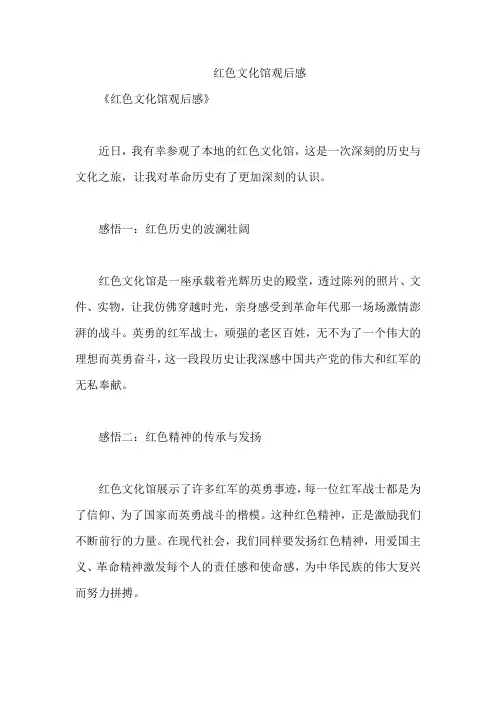 红色文化馆观后感

《红色文化馆观后感》

近日，我有幸参观了本地的红色文化馆，这是一次深刻的历史与文化之旅，让我对革命历史有了更加深刻的认识。

感悟一：红色历史的波澜壮阔

红色文化馆是一座承载着光辉历史的殿堂，透过陈列的照片、文件、实物，让我仿佛穿越时光，亲身感受到革命年代那一场场激情澎湃的战斗。英勇的红军战士，顽强的老区百姓，无不为了一个伟大的理想而英勇奋斗，这一段段历史让我深感中国共产党的伟大和红军的无私奉献。

感悟二：红色精神的传承与发扬

红色文化馆展示了许多红军的英勇事迹，每一位红军战士都是为了信仰、为了国家而英勇战斗的楷模。这种红色精神，正是激励我们不断前行的力量。在现代社会，我们同样要发扬红色精神，用爱国主义、革命精神激发每个人的责任感和使命感，为中华民族的伟大复兴而努力拼搏。